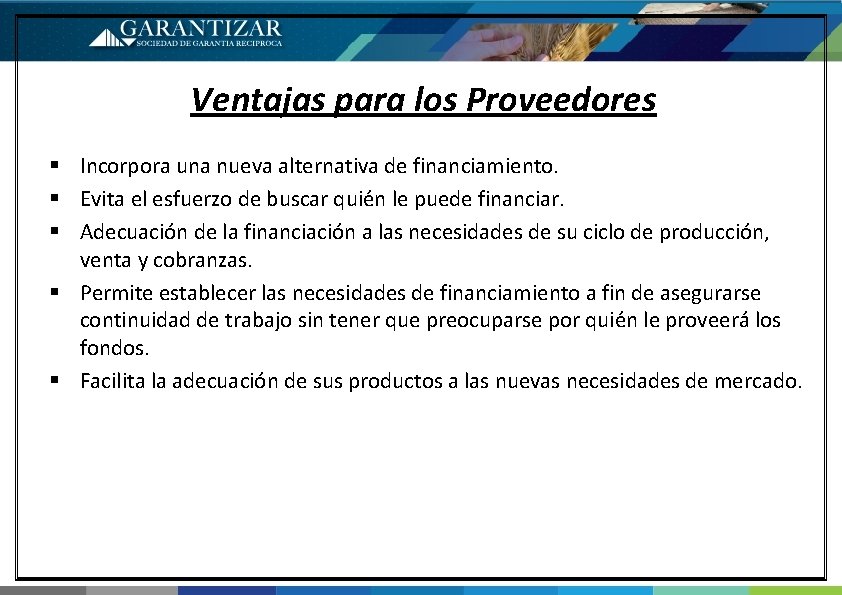 GARANTIZAR
SOCIEDAD DE GARANTIA RECIPROCA

Ventajas para los Proveedores

▪ Incorpora una nueva alternativa de financiamiento.
▪ Evita el esfuerzo de buscar quién le puede financiar.
▪ Adecuación de la financiación a las necesidades de su ciclo de producción, venta y cobranzas.
▪ Permite establecer las necesidades de financiamiento a fin de asegurarse continuidad de trabajo sin tener que preocuparse por quién le proveerá los fondos.
▪ Facilita la adecuación de sus productos a las nuevas necesidades de mercado.